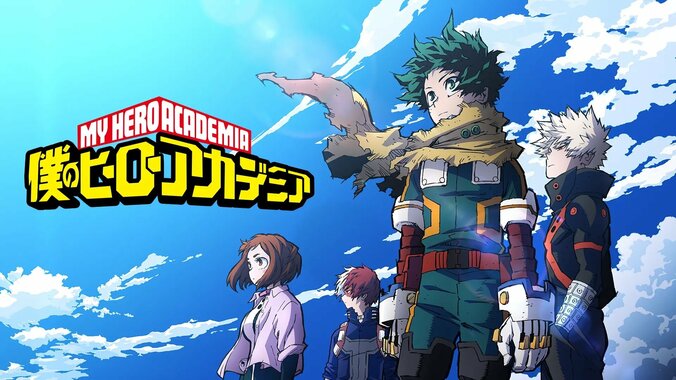 MY HERO ACADEMIA
僕のヒーローアカデミア